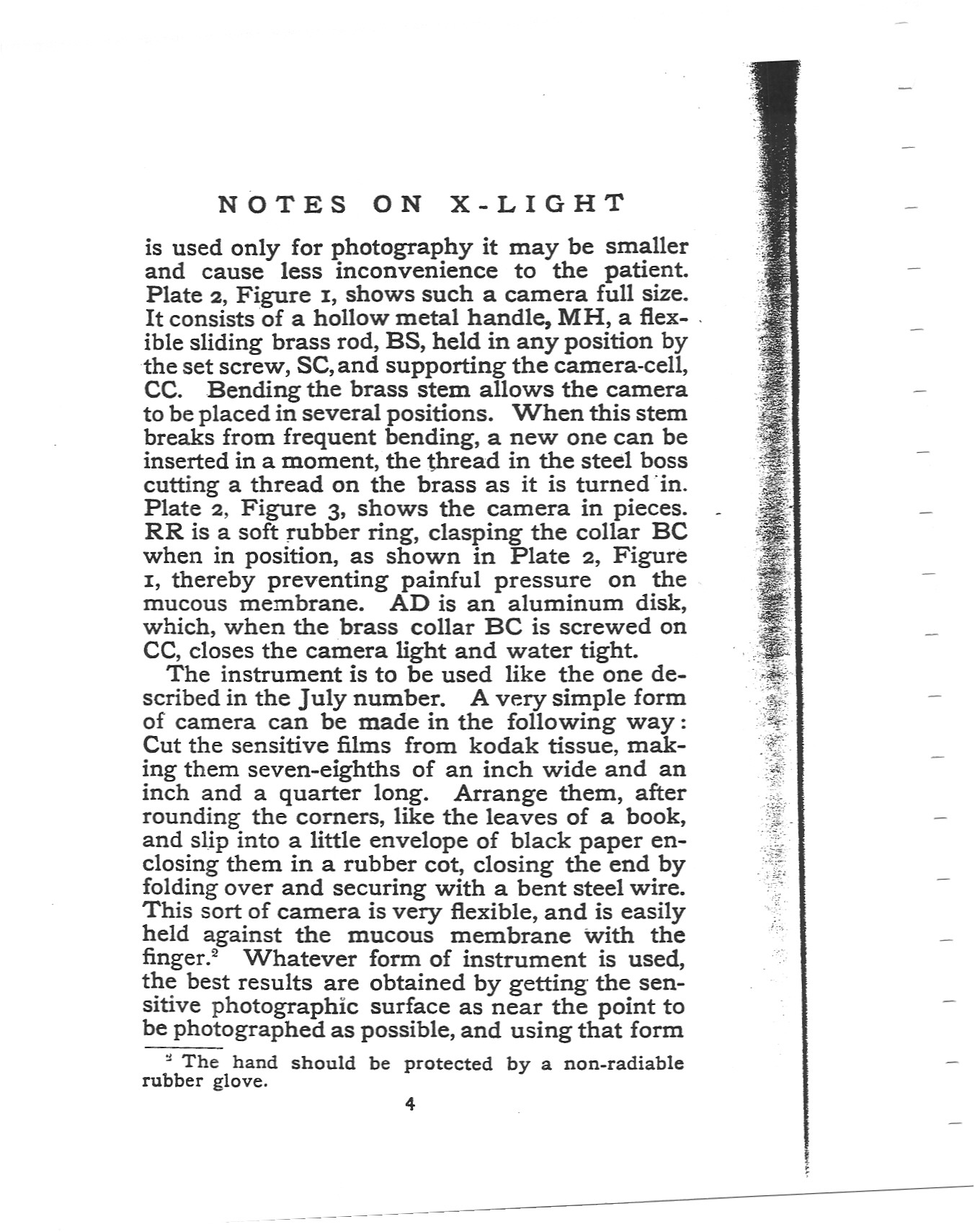 NOTES ON X-LIGHT

is used only for photography it may be smaller and cause less inconvenience to the patient. Plate 2, Figure 1, shows such a camera full size. It consists of a hollow metal handle, MH, a flexible sliding brass rod, BS, held in any position by the set screw, SC, and supporting the camera-cell, CC. Bending the brass stem allows the camera to be placed in several positions. When this stem breaks from frequent bending, a new one can be inserted in a moment, the thread in the steel boss cutting a thread on the brass as it is turned in. Plate 2, Figure 3, shows the camera in pieces. RR is a soft rubber ring, clasping the collar BC when in position, as shown in Plate 2, Figure 1, thereby preventing painful pressure on the mucous membrane. AD is an aluminum disk, which, when the brass collar BC is screwed on CC, closes the camera light and water tight.

The instrument is to be used like the one described in the July number. A very simple form of camera can be made in the following way: Cut the sensitive films from kodak tissue, making them seven-eighths of an inch wide and an inch and a quarter long. Arrange them, after rounding the corners, like the leaves of a book, and slip into a little envelope of black paper enclosing them in a rubber cot, closing the end by folding over and securing with a bent steel wire. This sort of camera is very flexible, and is easily held against the mucous membrane with the finger.$^2$ Whatever form of instrument is used, the best results are obtained by getting the sensitive photographic surface as near the point to be photographed as possible, and using that form

$^2$ The hand should be protected by a non-radiable rubber glove.

4